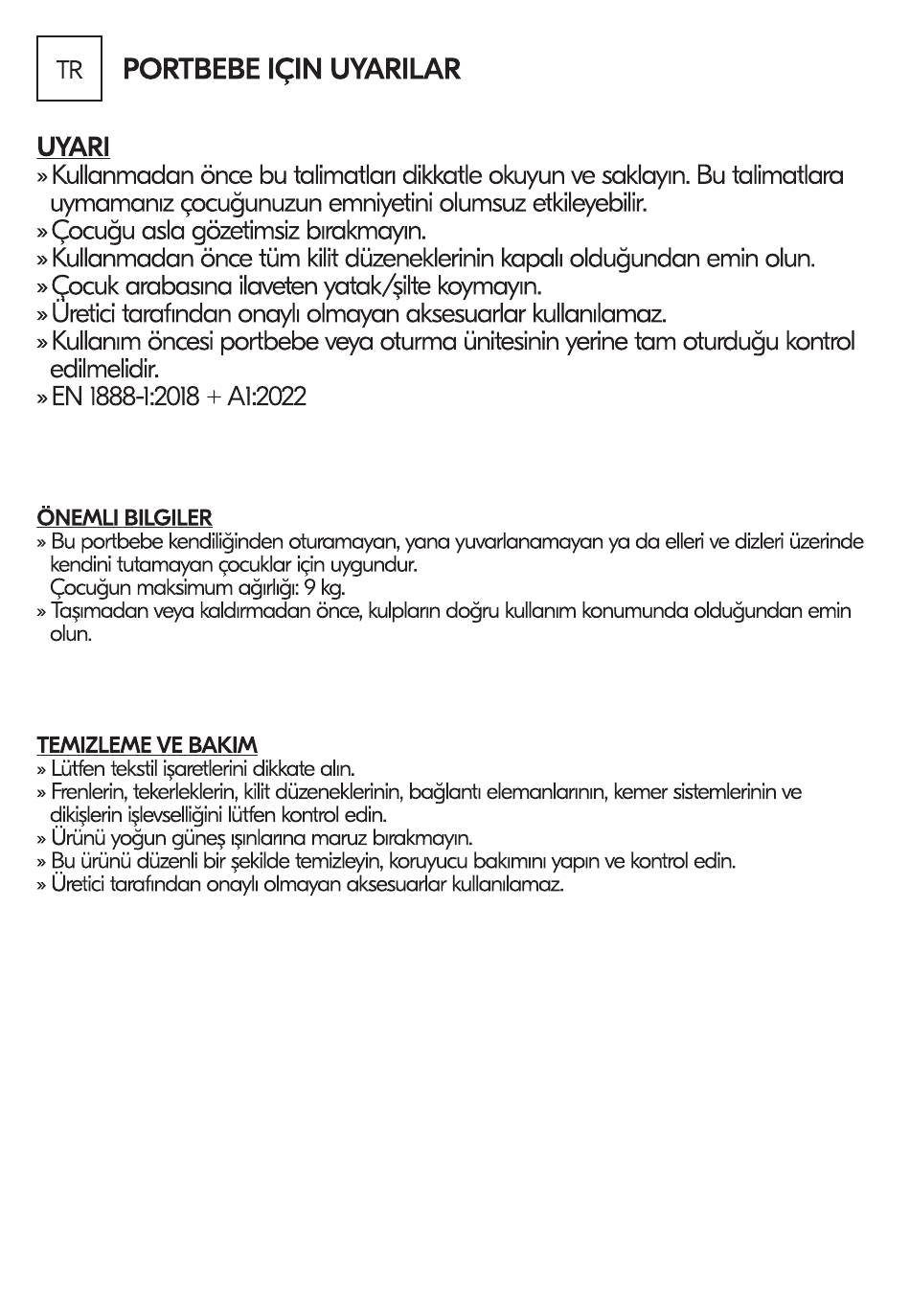 TR

PORTBEBE IÇIN UYARILAR

UYARI
» Kullanmadan önce bu talimatları dikkatle okuyun ve saklayın. Bu talimatlara uymamanız çocuğunuzun emniyetini olumsuz etkileyebilir.
» Çocuğu asla gözetimsiz bırakmayın.
» Kullanmadan önce tüm kilit düzeneklerinin kapalı olduğundan emin olun.
» Çocuk arabasına ilaveten yatak/şilte koymayın.
» Üretici tarafından onaylı olmayan aksesuarlar kullanılamaz.
» Kullanım öncesi portbebe veya oturma ünitesinin yerine tam oturduğu kontrol edilmelidir.
» EN 1888-1:2018 + A1:2022

ÖNEMLI BILGILER
» Bu portbebe kendiliğinden oturamayan, yana yuvarlanamayan ya da elleri ve dizleri üzerinde kendini tutamayan çocuklar için uygundur.
Çocuğun maksimum ağırlığı: 9 kg.
» Taşımadan veya kaldırmadan önce, kulpların doğru kullanım konumunda olduğundan emin olun.

TEMIZLEME VE BAKIM
» Lütfen tekstil işaretlerini dikkate alın.
» Frenlerin, tekerleklerin, kilit düzeneklerinin, bağlantı elemanlarının, kemer sistemlerinin ve dikişlerin işlevselliğini lütfen kontrol edin.
» Ürünü yoğun güneş ışınlarına maruz bırakmayın.
» Bu ürünü düzenli bir şekilde temizleyin, koruyucu bakımını yapın ve kontrol edin.
» Üretici tarafından onaylı olmayan aksesuarlar kullanılamaz.